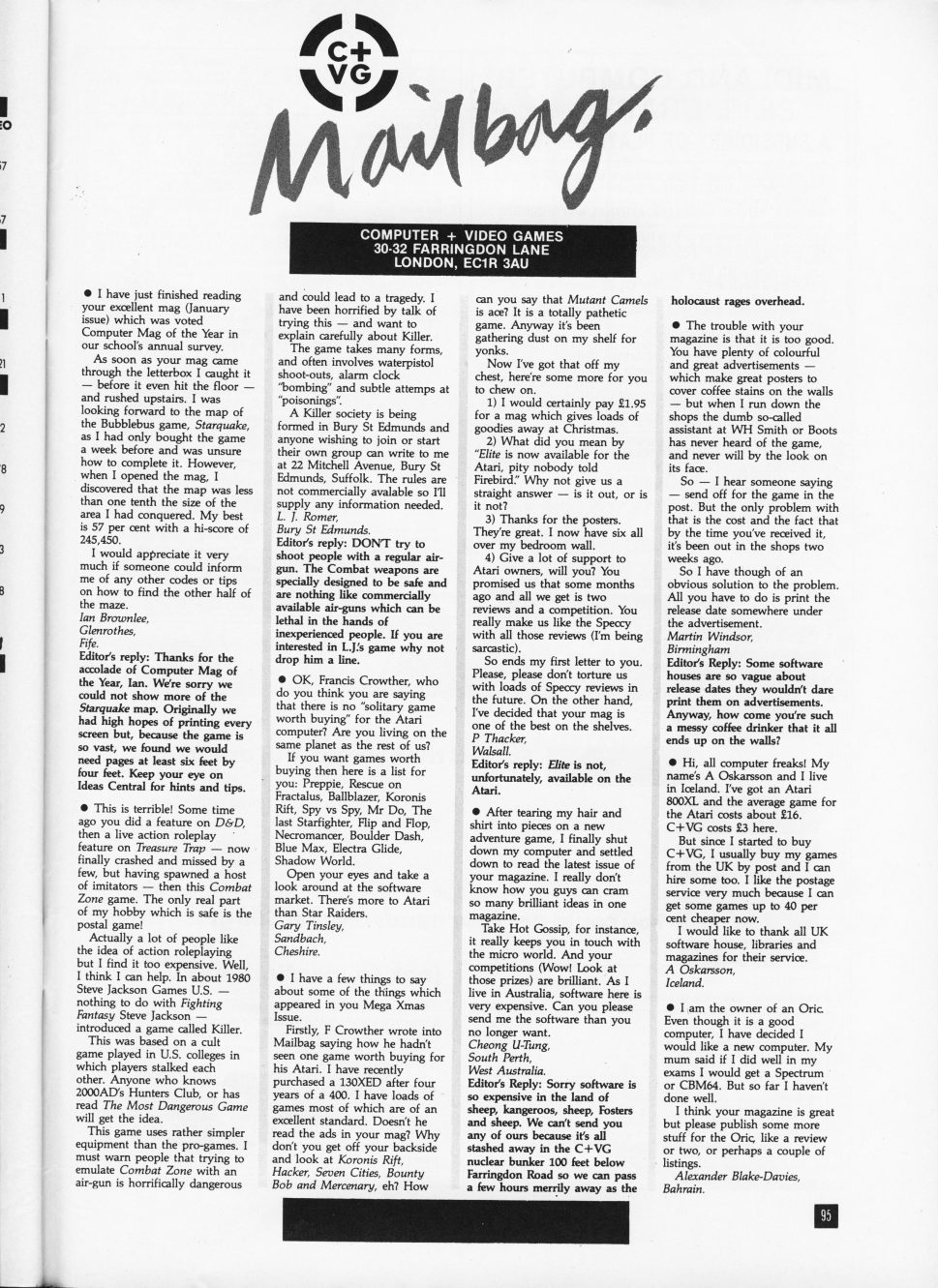 C+VG

Mailbag.

COMPUTER + VIDEO GAMES
30-32 FARRINGDON LANE
LONDON, EC1R 3AU

● I have just finished reading your excellent mag (January issue) which was voted Computer Mag of the Year in our school's annual survey.

As soon as your mag came through the letterbox I caught it — before it even hit the floor — and rushed upstairs. I was looking forward to the map of the Bubblebus game, Starquake, as I had only bought the game a week before and was unsure how to complete it. However, when I opened the mag, I discovered that the map was less than one tenth the size of the area I had conquered. My best is 57 per cent with a hi-score of 245,450.

I would appreciate it very much if someone could inform me of any other codes or tips on how to find the other half of the maze.
Ian Brownlee,
Glenrothes,
Fife.
Editor's reply: Thanks for the accolade of Computer Mag of the Year, Ian. We're sorry we could not show more of the Starquake map. Originally we had high hopes of printing every screen but, because the game is so vast, we found we would need pages at least six feet by four feet. Keep your eye on Ideas Central for hints and tips.

● This is terrible! Some time ago you did a feature on D&D, then a live action roleplay feature on Treasure Trap — now finally crashed and missed by a few, but having spawned a host of imitators — then this Combat Zone game. The only real part of my hobby which is safe is the postal game!

Actually a lot of people like the idea of action roleplaying but I find it too expensive. Well, I think I can help. In about 1980 Steve Jackson Games U.S. — nothing to do with Fighting Fantasy Steve Jackson — introduced a game called Killer.

This was based on a cult game played in U.S. colleges in which players stalked each other. Anyone who knows 2000AD's Hunters Club, or has read The Most Dangerous Game will get the idea.

This game uses rather simpler equipment than the pro-games. I must warn people that trying to emulate Combat Zone with an air-gun is horrifically dangerous and could lead to a tragedy. I have been horrified by talk of trying this — and want to explain carefully about Killer.

The game takes many forms, and often involves waterpistol shoot-outs, alarm clock "bombing" and subtle attemps at "poisonings".

A Killer society is being formed in Bury St Edmunds and anyone wishing to join or start their own group can write to me at 22 Mitchell Avenue, Bury St Edmunds, Suffolk. The rules are not commercially avalable so I'll supply any information needed.
L. J. Romer,
Bury St Edmunds.
Editor's reply: DON'T try to shoot people with a regular air-gun. The Combat weapons are specially designed to be safe and are nothing like commercially available air-guns which can be lethal in the hands of inexperienced people. If you are interested in L.J.'s game why not drop him a line.

● OK, Francis Crowther, who do you think you are saying that there is no "solitary game worth buying" for the Atari computer? Are you living on the same planet as the rest of us?

If you want games worth buying then here is a list for you: Preppie, Rescue on Fractalus, Ballblazer, Koronis Rift, Spy vs Spy, Mr Do, The last Starfighter, Flip and Flop, Necromancer, Boulder Dash, Blue Max, Electra Glide, Shadow World.

Open your eyes and take a look around at the software market. There's more to Atari than Star Raiders.
Gary Tinsley,
Sandbach,
Cheshire.

● I have a few things to say about some of the things which appeared in you Mega Xmas Issue.

Firstly, F Crowther wrote into Mailbag saying how he hadn't seen one game worth buying for his Atari. I have recently purchased a 130XED after four years of a 400. I have loads of games most of which are of an excellent standard. Doesn't he read the ads in your mag? Why don't you get off your backside and look at Koronis Rift, Hacker, Seven Cities, Bounty Bob and Mercenary, eh? How can you say that Mutant Camels is ace? It is a totally pathetic game. Anyway it's been gathering dust on my shelf for yonks.

Now I've got that off my chest, here're some more for you to chew on.

1) I would certainly pay £1.95 for a mag which gives loads of goodies away at Christmas.

2) What did you mean by "Elite is now available for the Atari, pity nobody told Firebird." Why not give us a straight answer — is it out, or is it not?

3) Thanks for the posters. They're great. I now have six all over my bedroom wall.

4) Give a lot of support to Atari owners, will you? You promised us that some months ago and all we get is two reviews and a competition. You really make us like the Speccy with all those reviews (I'm being sarcastic).

So ends my first letter to you. Please, please don't torture us with loads of Speccy reviews in the future. On the other hand, I've decided that your mag is one of the best on the shelves.
P Thacker,
Walsall.
Editor's reply: Elite is not, unfortunately, available on the Atari.

● After tearing my hair and shirt into pieces on a new adventure game, I finally shut down my computer and settled down to read the latest issue of your magazine. I really don't know how you guys can cram so many brilliant ideas in one magazine.

Take Hot Gossip, for instance, it really keeps you in touch with the micro world. And your competitions (Wow! Look at those prizes) are brilliant. As I live in Australia, software here is very expensive. Can you please send me the software than you no longer want.
Cheong U-Tung,
South Perth,
West Australia.
Editor's Reply: Sorry software is so expensive in the land of sheep, kangeroos, sheep, Fosters and sheep. We can't send you any of ours because it's all stashed away in the C+VG nuclear bunker 100 feet below Farringdon Road so we can pass a few hours merrily away as the holocaust rages overhead.

● The trouble with your magazine is that it is too good. You have plenty of colourful and great advertisements — which make great posters to cover coffee stains on the walls — but when I run down the shops the dumb so-called assistant at WH Smith or Boots has never heard of the game, and never will by the look on its face.

So — I hear someone saying — send off for the game in the post. But the only problem with that is the cost and the fact that by the time you've received it, it's been out in the shops two weeks ago.

So I have though of an obvious solution to the problem. All you have to do is print the release date somewhere under the advertisement.
Martin Windsor,
Birmingham
Editor's Reply: Some software houses are so vague about release dates they wouldn't dare print them on advertisements. Anyway, how come you're such a messy coffee drinker that it all ends up on the walls?

● Hi, all computer freaks! My name's A Oskarsson and I live in Iceland. I've got an Atari 800XL and the average game for the Atari costs about £16. C+VG costs £3 here.

But since I started to buy C+VG, I usually buy my games from the UK by post and I can hire some too. I like the postage service very much because I can get some games up to 40 per cent cheaper now.

I would like to thank all UK software house, libraries and magazines for their service.
A Oskarsson,
Iceland.

● I am the owner of an Oric. Even though it is a good computer, I have decided I would like a new computer. My mum said if I did well in my exams I would get a Spectrum or CBM64. But so far I haven't done well.

I think your magazine is great but please publish some more stuff for the Oric, like a review or two, or perhaps a couple of listings.
Alexander Blake-Davies,
Bahrain.

95